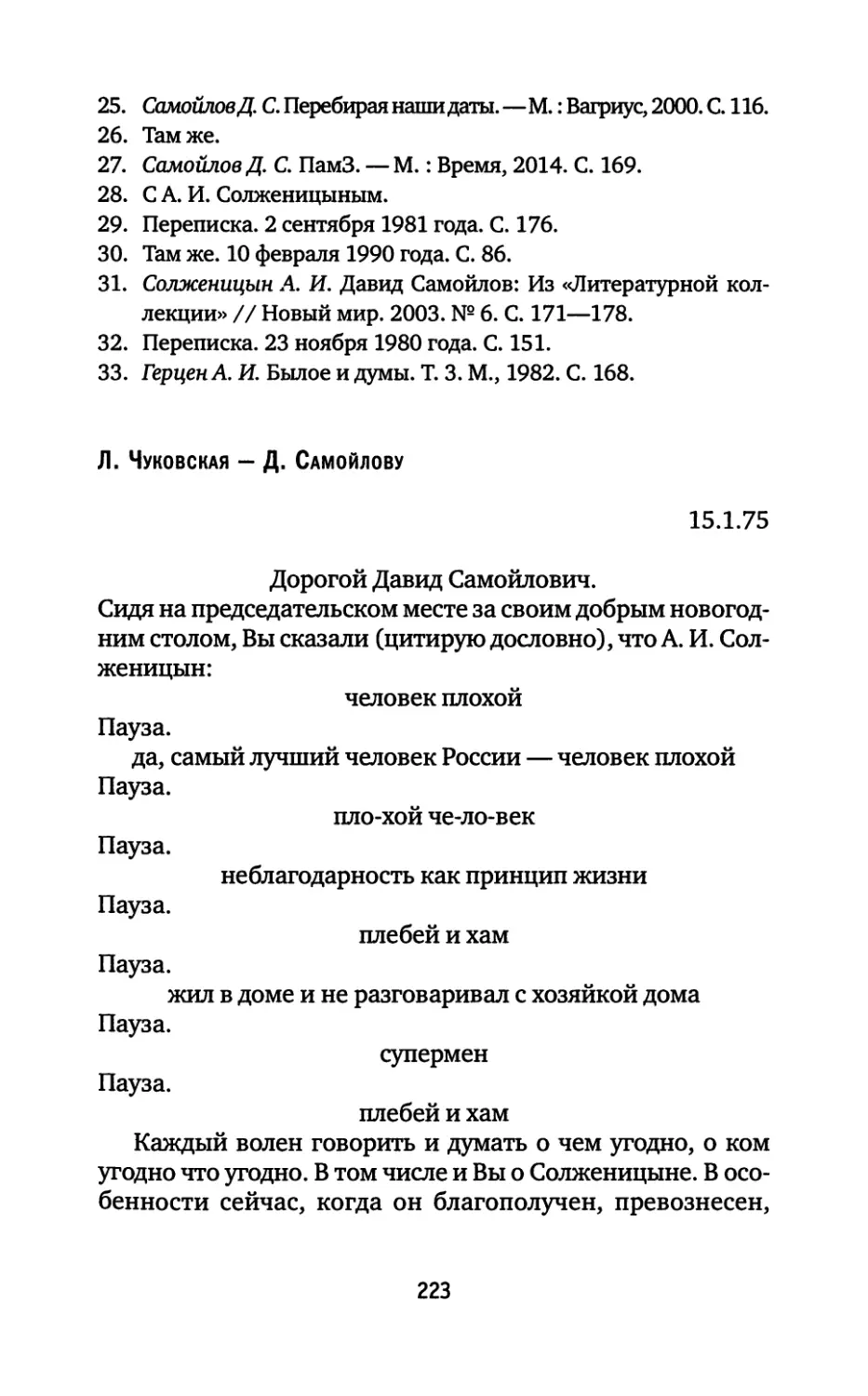 25. Самойлов Д. С. Перебирая наши даты. — М. : Вагриус, 2000. С. 116.
26. Там же.
27. Самойлов Д. С. ПамЗ. — М. : Время, 2014. С. 169.
28. С А. И. Солженицыным.
29. Переписка. 2 сентября 1981 года. С. 176.
30. Там же. 10 февраля 1990 года. С. 86.
31. Солженицын А. И. Давид Самойлов: Из «Литературной коллекции» // Новый мир. 2003. № 6. С. 171—178.
32. Переписка. 23 ноября 1980 года. С. 151.
33. Герцен А. И. Былое и думы. Т. 3. М., 1982. С. 168.

Л. Чуковская — Д. Самойлову

15.1.75

Дорогой Давид Самойлович.

Сидя на председательском месте за своим добрым новогодним столом, Вы сказали (цитирую дословно), что А. И. Солженицын:

человек плохой

Пауза.

да, самый лучший человек России — человек плохой

Пауза.

пло-хой че-ло-век

Пауза.

неблагодарность как принцип жизни

Пауза.

плебей и хам

Пауза.

жил в доме и не разговаривал с хозяйкой дома

Пауза.

супермен

Пауза.

плебей и хам

Каждый волен говорить и думать о чем угодно, о ком угодно что угодно. В том числе и Вы о Солженицыне. В особенности сейчас, когда он благополучен, превознесен,

223